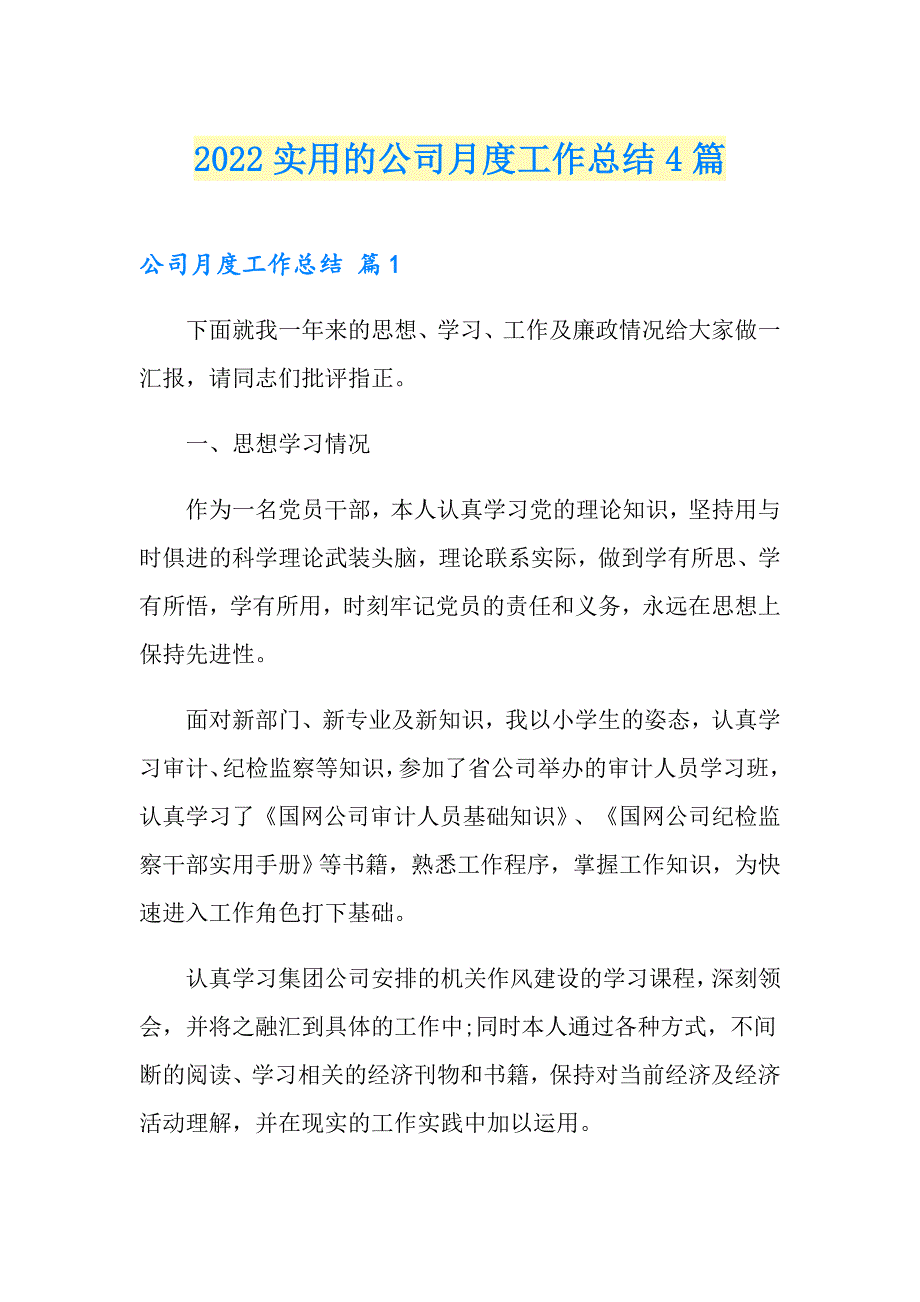 2022实用的公司月度工作总结4篇

公司月度工作总结 篇1

下面就我一年来的思想、学习、工作及廉政情况给大家做一汇报，请同志们批评指正。

一、思想学习情况

作为一名党员干部，本人认真学习党的理论知识，坚持用与时俱进的科学理论武装头脑，理论联系实际，做到学有所思、学有所悟，学有所用，时刻牢记党员的责任和义务，永远在思想上保持先进性。

面对新部门、新专业及新知识，我以小学生的姿态，认真学习审计、纪检监察等知识，参加了省公司举办的审计人员学习班，认真学习了《国网公司审计人员基础知识》、《国网公司纪检监察干部实用手册》等书籍，熟悉工作程序，掌握工作知识，为快速进入工作角色打下基础。

认真学习集团公司安排的机关作风建设的学习课程，深刻领会，并将之融汇到具体的工作中;同时本人通过各种方式，不间断的阅读、学习相关的经济刊物和书籍，保持对当前经济及经济活动理解，并在现实的工作实践中加以运用。